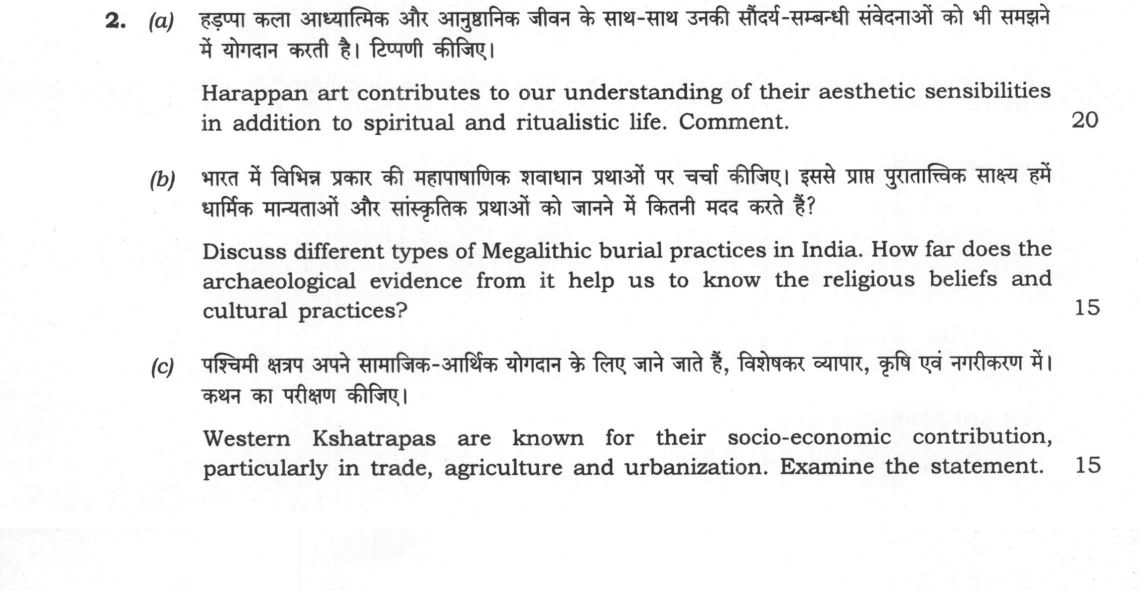 2. (a) हड़प्पा कला आध्यात्मिक और आनुष्ठानिक जीवन के साथ-साथ उनकी सौंदर्य-सम्बन्धी संवेदनाओं को भी समझने में योगदान करती है। टिप्पणी कीजिए।

Harappan art contributes to our understanding of their aesthetic sensibilities in addition to spiritual and ritualistic life. Comment. 20

(b) भारत में विभिन्न प्रकार की महापाषाणिक शवाधान प्रथाओं पर चर्चा कीजिए। इससे प्राप्त पुरातात्त्विक साक्ष्य हमें धार्मिक मान्यताओं और सांस्कृतिक प्रथाओं को जानने में कितनी मदद करते हैं?

Discuss different types of Megalithic burial practices in India. How far does the archaeological evidence from it help us to know the religious beliefs and cultural practices? 15

(c) पश्चिमी क्षत्रप अपने सामाजिक-आर्थिक योगदान के लिए जाने जाते हैं, विशेषकर व्यापार, कृषि एवं नगरीकरण में। कथन का परीक्षण कीजिए।

Western Kshatrapas are known for their socio-economic contribution, particularly in trade, agriculture and urbanization. Examine the statement. 15